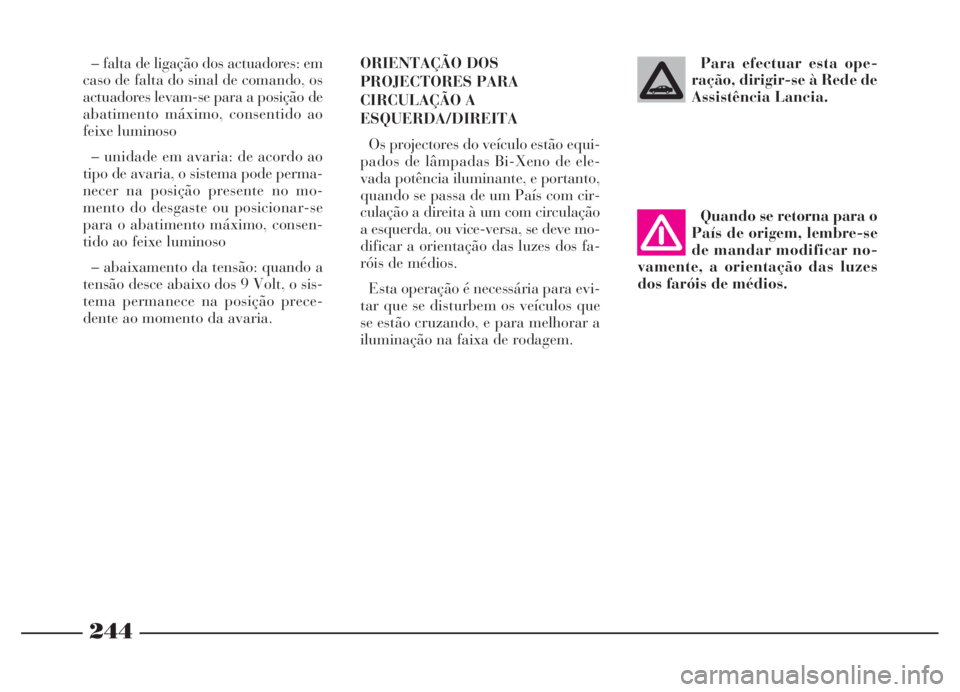 – falta de ligação dos actuadores: em caso de falta do sinal de comando, os actuadores levam-se para a posição de abatimento máximo, consentido ao feixe luminoso

– unidade em avaria: de acordo ao tipo de avaria, o sistema pode permanecer na posição presente no momento do desgaste ou posicionar-se para o abatimento máximo, consentido ao feixe luminoso

– abaixamento da tensão: quando a tensão desce abaixo dos 9 Volt, o sistema permanece na posição precedente ao momento da avaria.

ORIENTAÇÃO DOS PROJECTORES PARA CIRCULAÇÃO A ESQUERDA/DIREITA

Os projectores do veículo estão equipados de lâmpadas Bi-Xeno de elevada potência iluminante, e portanto, quando se passa de um País com circulação a direita à um com circulação a esquerda, ou vice-versa, se deve modificar a orientação das luzes dos faróis de médios.

Esta operação é necessária para evitar que se disturbem os veículos que se estão cruzando, e para melhorar a iluminação na faixa de rodagem.

Para efectuar esta operação, dirigir-se à Rede de Assistência Lancia.

Quando se retorna para o País de origem, lembre-se de mandar modificar novamente, a orientação das luzes dos faróis de médios.

244

carmanualsonline.info